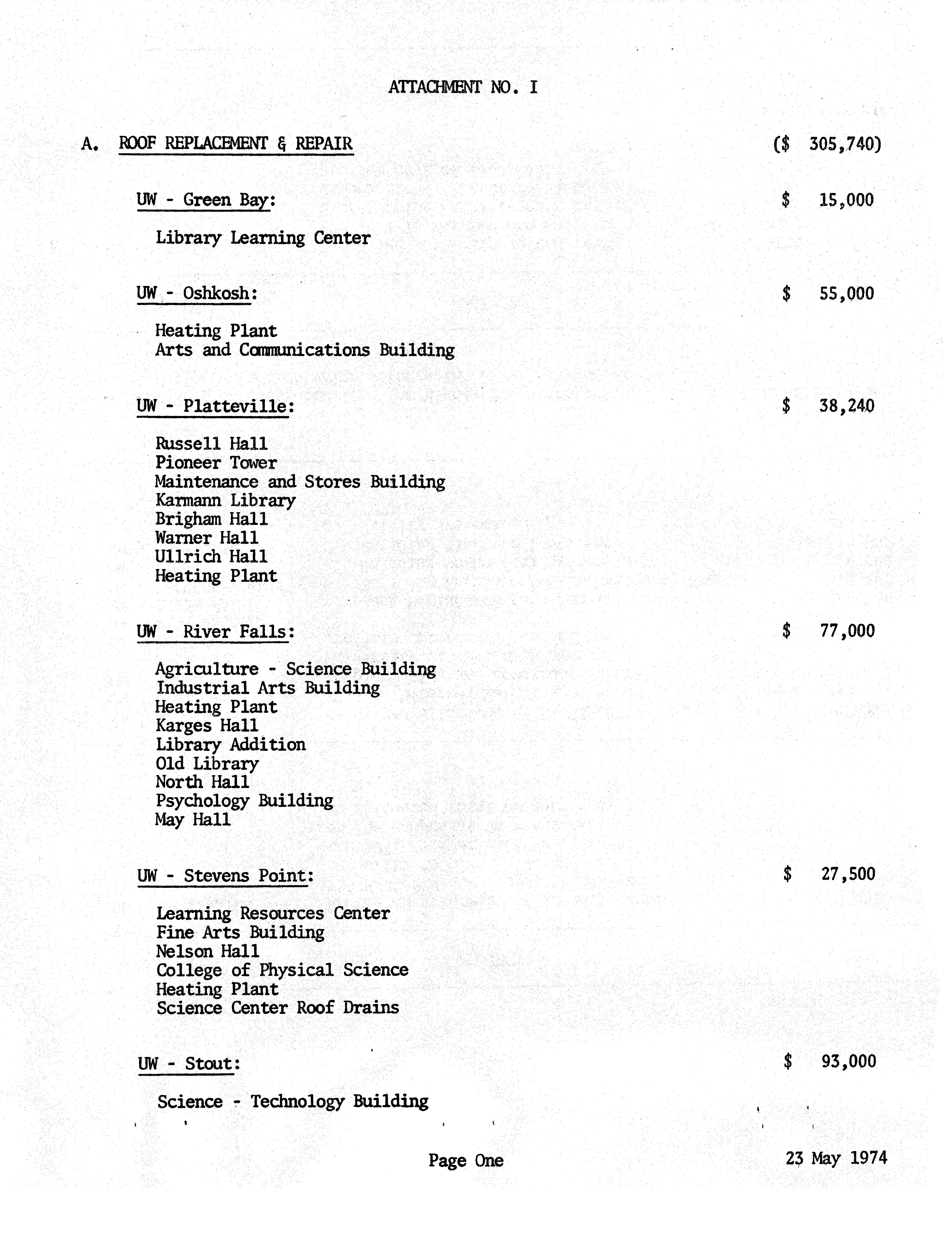 ATTACHMENT NO. I

A. ROOF REPLACEMENT & REPAIR ($ 305,740)

UW - Green Bay: $ 15,000

Library Learning Center

UW - Oshkosh: $ 55,000

Heating Plant
Arts and Communications Building

UW - Platteville: $ 38,240

Russell Hall
Pioneer Tower
Maintenance and Stores Building
Karmann Library
Brigham Hall
Warner Hall
Ullrich Hall
Heating Plant

UW - River Falls: $ 77,000

Agriculture - Science Building
Industrial Arts Building
Heating Plant
Karges Hall
Library Addition
Old Library
North Hall
Psychology Building
May Hall

UW - Stevens Point: $ 27,500

Learning Resources Center
Fine Arts Building
Nelson Hall
College of Physical Science
Heating Plant
Science Center Roof Drains

UW - Stout: $ 93,000

Science - Technology Building

Page One

23 May 1974